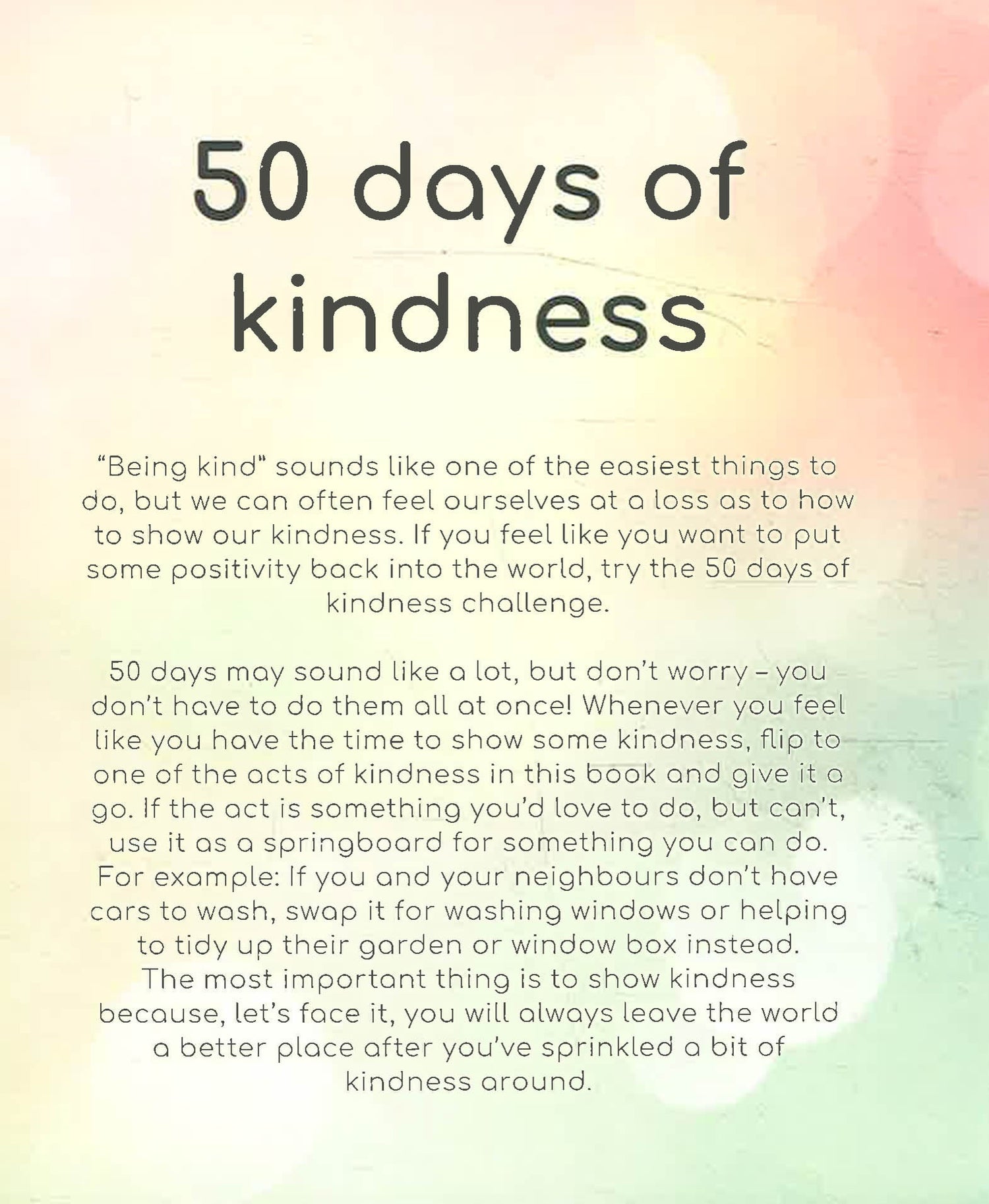 50 days of kindness

"Being kind" sounds like one of the easiest things to do, but we can often feel ourselves at a loss as to how to show our kindness. If you feel like you want to put some positivity back into the world, try the 50 days of kindness challenge.

50 days may sound like a lot, but don't worry – you don't have to do them all at once! Whenever you feel like you have the time to show some kindness, flip to one of the acts of kindness in this book and give it a go. If the act is something you'd love to do, but can't, use it as a springboard for something you can do. For example: If you and your neighbours don't have cars to wash, swap it for washing windows or helping to tidy up their garden or window box instead. The most important thing is to show kindness because, let's face it, you will always leave the world a better place after you've sprinkled a bit of kindness around.